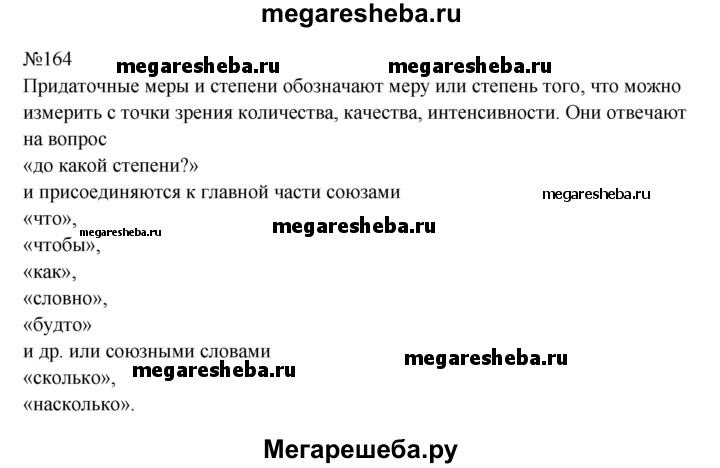 megaresheba.ru

№164 megaresheba.ru megaresheba.ru

Придаточные меры и степени обозначают меру или степень того, что можно измерить с точки зрения количества, качества, интенсивности. Они отвечают на вопрос
«до какой степени?»
и присоединяются к главной части союзами megaresheba.ru
«что», megaresheba.ru megaresheba.ru
«чтобы»,
«как»,
«словно»,
«будто»
и др. или союзными словами megaresheba.ru
«сколько», megaresheba.ru
«насколько».

Мегарешеба.ру